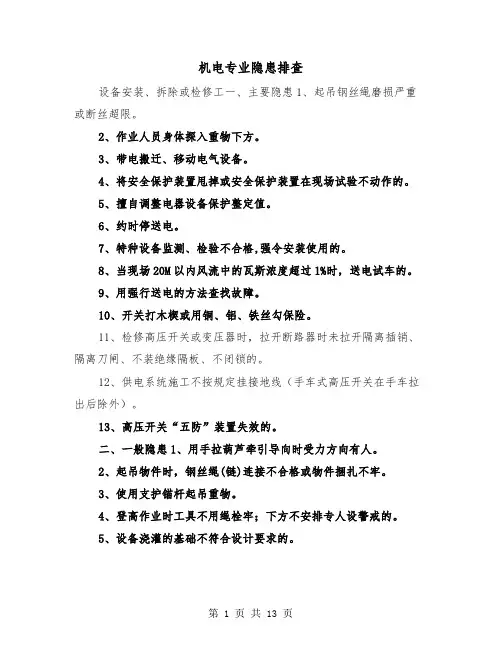 机电专业隐患排查

设备安装、拆除或检修工一、主要隐患1、起吊钢丝绳磨损严重或断丝超限。

2、作业人员身体探入重物下方。

3、带电搬迁、移动电气设备。

4、将安全保护装置甩掉或安全保护装置在现场试验不动作的。

5、擅自调整电器设备保护整定值。

6、约时停送电。

7、特种设备监测、检验不合格,强令安装使用的。

8、当现场20M以内风流中的瓦斯浓度超过1%时，送电试车的。

9、用强行送电的方法查找故障。

10、开关打木楔或用铜、铝、铁丝勾保险。

11、检修高压开关或变压器时，拉开断路器时未拉开隔离插销、隔离刀闸、不装绝缘隔板、不闭锁的。

12、供电系统施工不按规定挂接地线（手车式高压开关在手车拉出后除外）。

13、高压开关“五防”装置失效的。

二、一般隐患1、用手拉葫芦牵引导向时受力方向有人。

2、起吊物件时，钢丝绳(链)连接不合格或物件捆扎不牢。

3、使用支护锚杆起吊重物。

4、登高作业时工具不用绳栓牢；下方不安排专人设警戒的。

5、设备浇灌的基础不符合设计要求的。

第 1 页 共 13 页